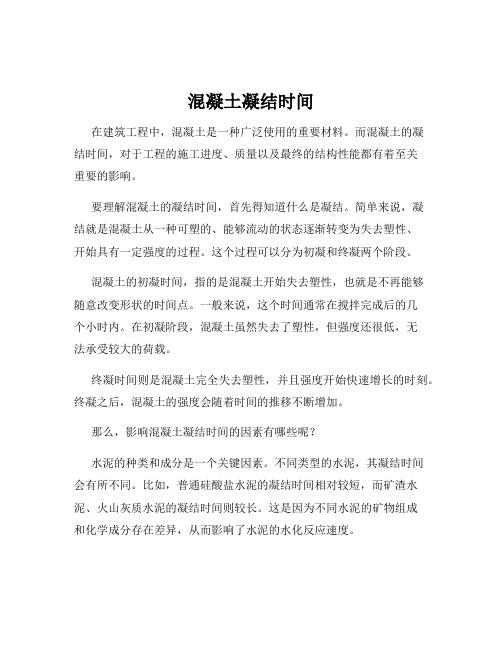 混凝土凝结时间

在建筑工程中，混凝土是一种广泛使用的重要材料。而混凝土的凝结时间，对于工程的施工进度、质量以及最终的结构性能都有着至关重要的影响。

要理解混凝土的凝结时间，首先得知道什么是凝结。简单来说，凝结就是混凝土从一种可塑的、能够流动的状态逐渐转变为失去塑性、开始具有一定强度的过程。这个过程可以分为初凝和终凝两个阶段。

混凝土的初凝时间，指的是混凝土开始失去塑性，也就是不再能够随意改变形状的时间点。一般来说，这个时间通常在搅拌完成后的几个小时内。在初凝阶段，混凝土虽然失去了塑性，但强度还很低，无法承受较大的荷载。

终凝时间则是混凝土完全失去塑性，并且强度开始快速增长的时刻。终凝之后，混凝土的强度会随着时间的推移不断增加。

那么，影响混凝土凝结时间的因素有哪些呢？

水泥的种类和成分是一个关键因素。不同类型的水泥，其凝结时间会有所不同。比如，普通硅酸盐水泥的凝结时间相对较短，而矿渣水泥、火山灰质水泥的凝结时间则较长。这是因为不同水泥的矿物组成和化学成分存在差异，从而影响了水泥的水化反应速度。